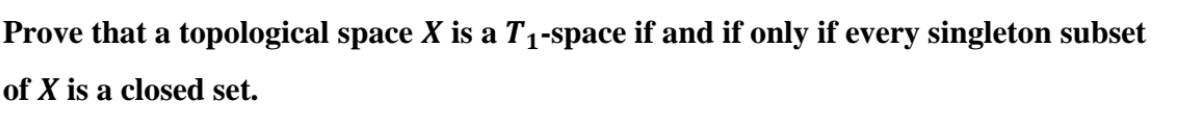 Prove that a topological space $X$ is a $T_1$-space if and if only if every singleton subset of $X$ is a closed set.